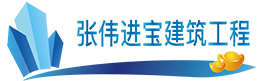 张伟进宝建筑工程